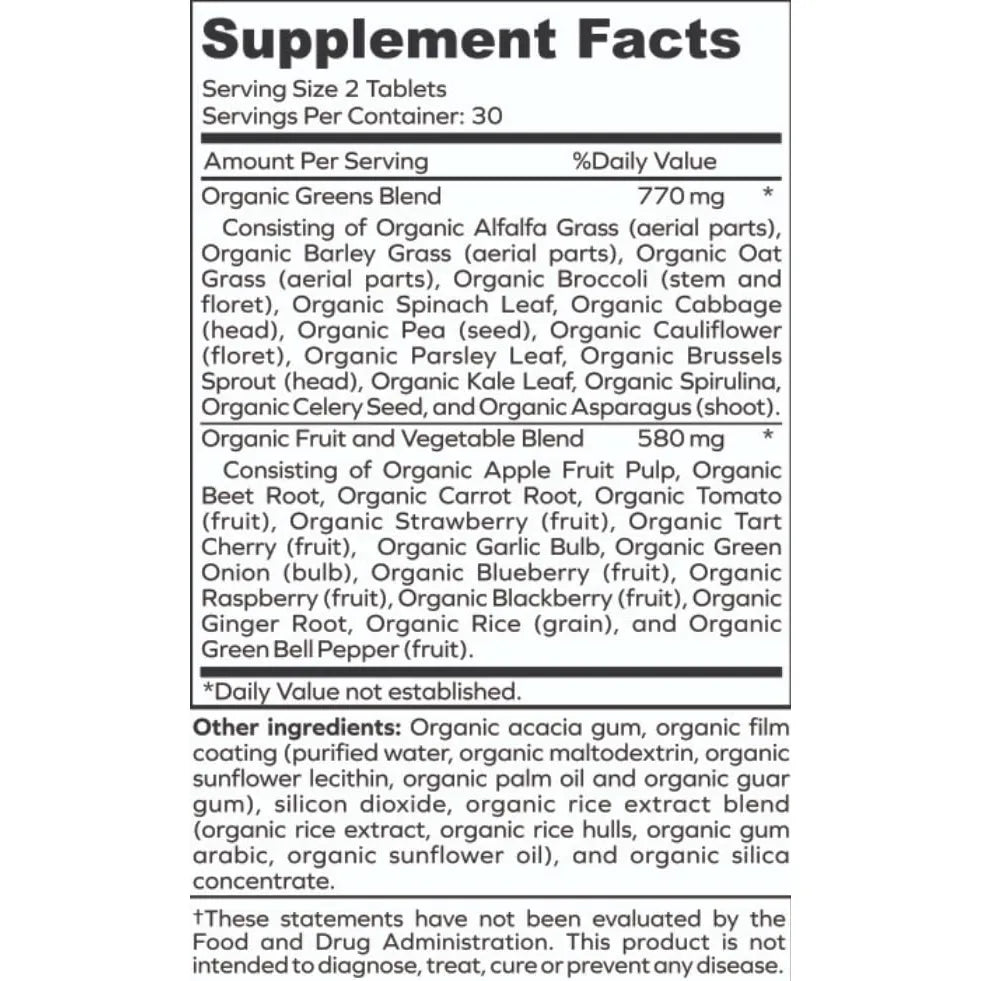 Supplement Facts

Serving Size 2 Tablets
Servings Per Container: 30

Amount Per Serving %Daily Value

Organic Greens Blend 770 mg *

Consisting of Organic Alfalfa Grass (aerial parts), Organic Barley Grass (aerial parts), Organic Oat Grass (aerial parts), Organic Broccoli (stem and floret), Organic Spinach Leaf, Organic Cabbage (head), Organic Pea (seed), Organic Cauliflower (floret), Organic Parsley Leaf, Organic Brussels Sprout (head), Organic Kale Leaf, Organic Spirulina, Organic Celery Seed, and Organic Asparagus (shoot).

Organic Fruit and Vegetable Blend 580 mg *

Consisting of Organic Apple Fruit Pulp, Organic Beet Root, Organic Carrot Root, Organic Tomato (fruit), Organic Strawberry (fruit), Organic Tart Cherry (fruit), Organic Garlic Bulb, Organic Green Onion (bulb), Organic Blueberry (fruit), Organic Raspberry (fruit), Organic Blackberry (fruit), Organic Ginger Root, Organic Rice (grain), and Organic Green Bell Pepper (fruit).

*Daily Value not established.

Other ingredients: Organic acacia gum, organic film coating (purified water, organic maltodextrin, organic sunflower lecithin, organic palm oil and organic guar gum), silicon dioxide, organic rice extract blend (organic rice extract, organic rice hulls, organic gum arabic, organic sunflower oil), and organic silica concentrate.

†These statements have not been evaluated by the Food and Drug Administration. This product is not intended to diagnose, treat, cure or prevent any disease.